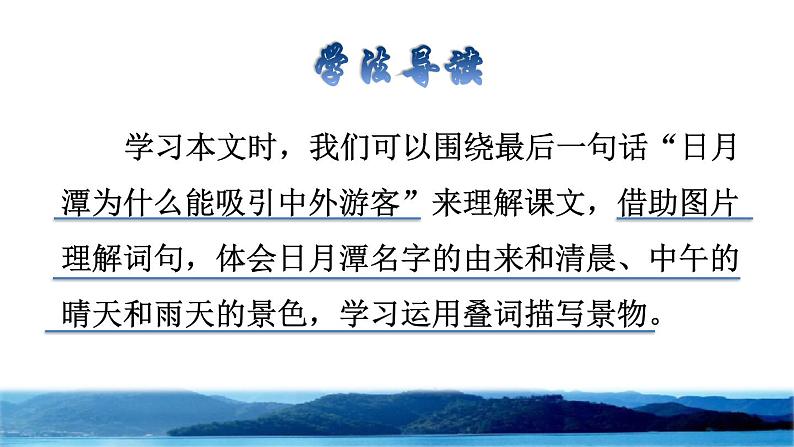 学法导读

学习本文时，我们可以围绕最后一句话“日月潭为什么能吸引中外游客”来理解课文，借助图片理解词句，体会日月潭名字的由来和清晨、中午的晴天和雨天的景色，学习运用叠词描写景物。